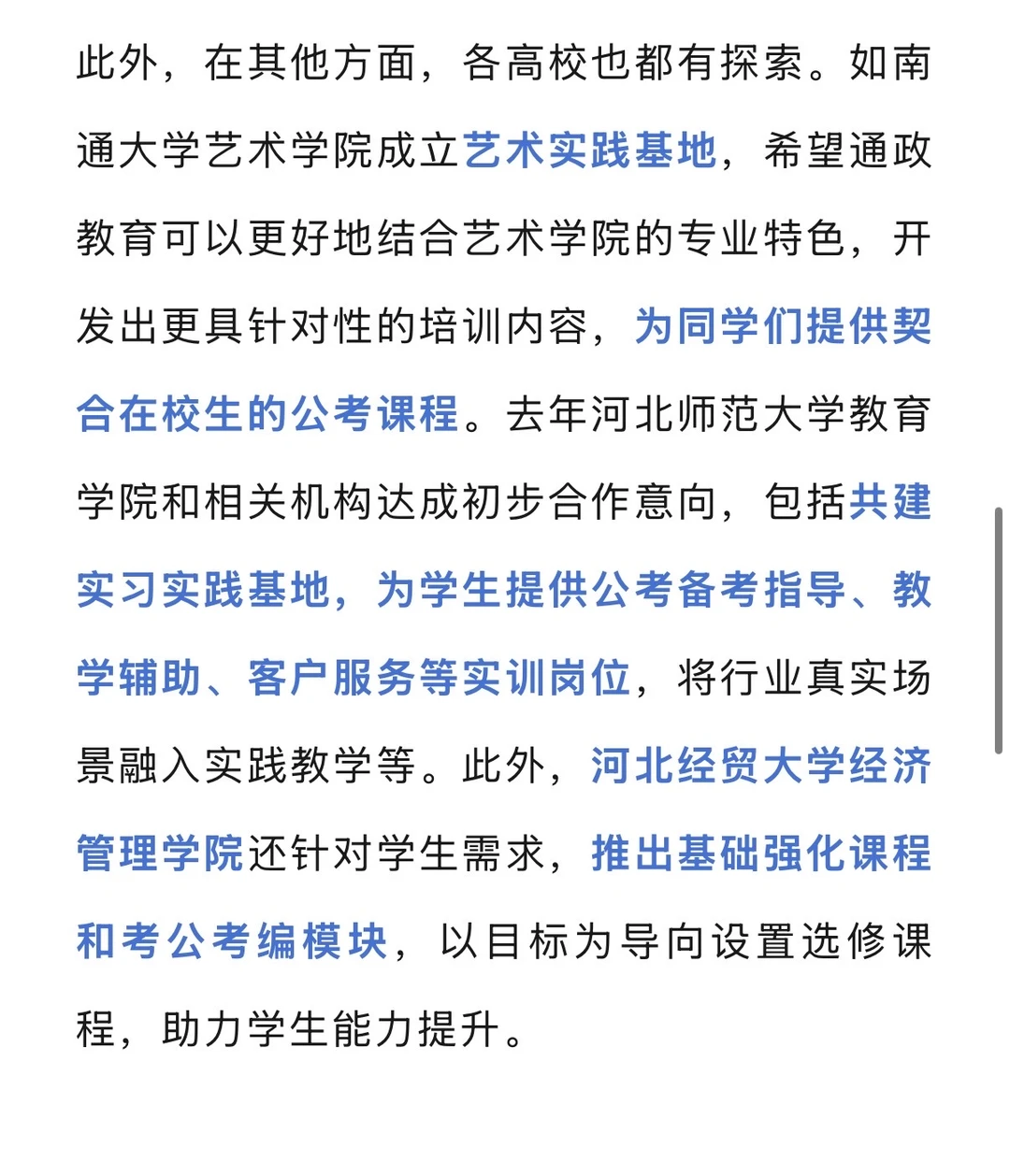 此外，在其他方面，各高校也都有探索。如南通大学艺术学院成立艺术实践基地，希望通政教育可以更好地结合艺术学院的专业特色，开发出更具针对性的培训内容，为同学们提供契合在校生的公考课程。去年河北师范大学教育学院和相关机构达成初步合作意向，包括共建实习实践基地，为学生提供公考备考指导、教学辅助、客户服务等实训岗位，将行业真实场景融入实践教学等。此外，河北经贸大学经济管理学院还针对学生需求，推出基础强化课程和考公考编模块，以目标为导向设置选修课程，助力学生能力提升。